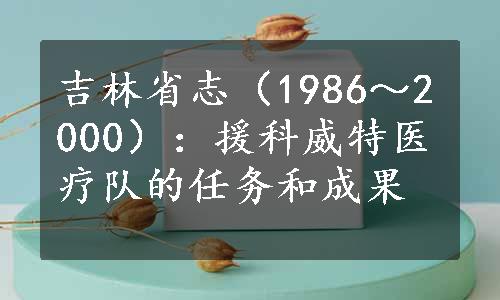 吉林省志（1986～2000）：援科威特医疗队的任务和成果